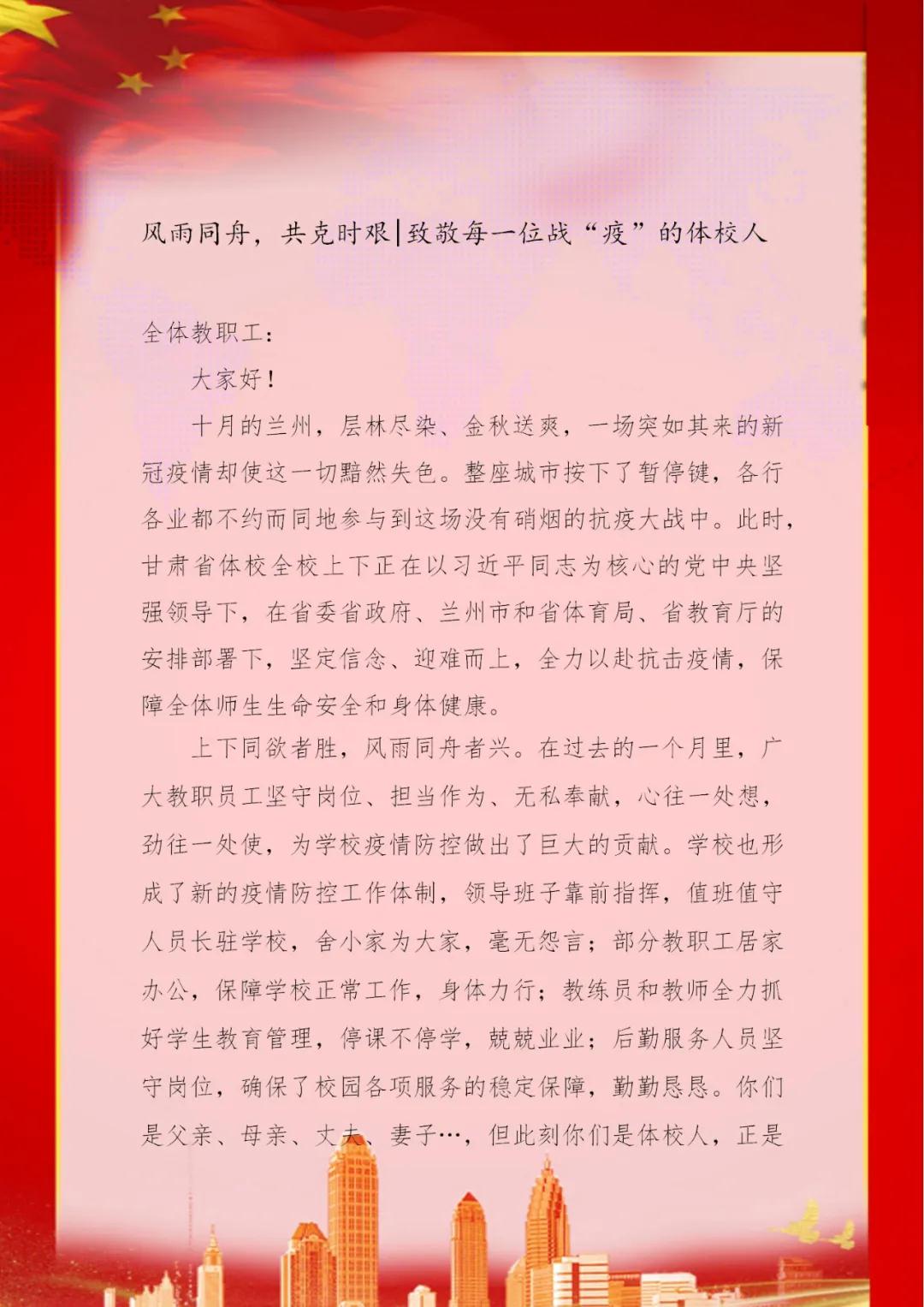 风雨同舟，共克时艰|致敬每一位战“疫”的体校人

全体教职工：

大家好！

十月的兰州，层林尽染、金秋送爽，一场突如其来的新冠疫情却使这一切黯然失色。整座城市按下了暂停键，各行各业都不约而同地参与到这场没有硝烟的抗疫大战中。此时，甘肃省体校全校上下正在以习近平同志为核心的党中央坚强领导下，在省委省政府、兰州市和省体育局、省教育厅的安排部署下，坚定信念、迎难而上，全力以赴抗击疫情，保障全体师生生命安全和身体健康。

上下同欲者胜，风雨同舟者兴。在过去的一个月里，广大教职员工坚守岗位、担当作为、无私奉献，心往一处想，劲往一处使，为学校疫情防控做出了巨大的贡献。学校也形成了新的疫情防控工作体制，领导班子靠前指挥，值班值守人员长驻学校，舍小家为大家，毫无怨言；部分教职工居家办公，保障学校正常工作，身体力行；教练员和教师全力抓好学生教育管理，停课不停学，兢兢业业；后勤服务人员坚守岗位，确保了校园各项服务的稳定保障，勤勤恳恳。你们是父亲、母亲、丈夫、妻子…，但此刻你们是体校人，正是